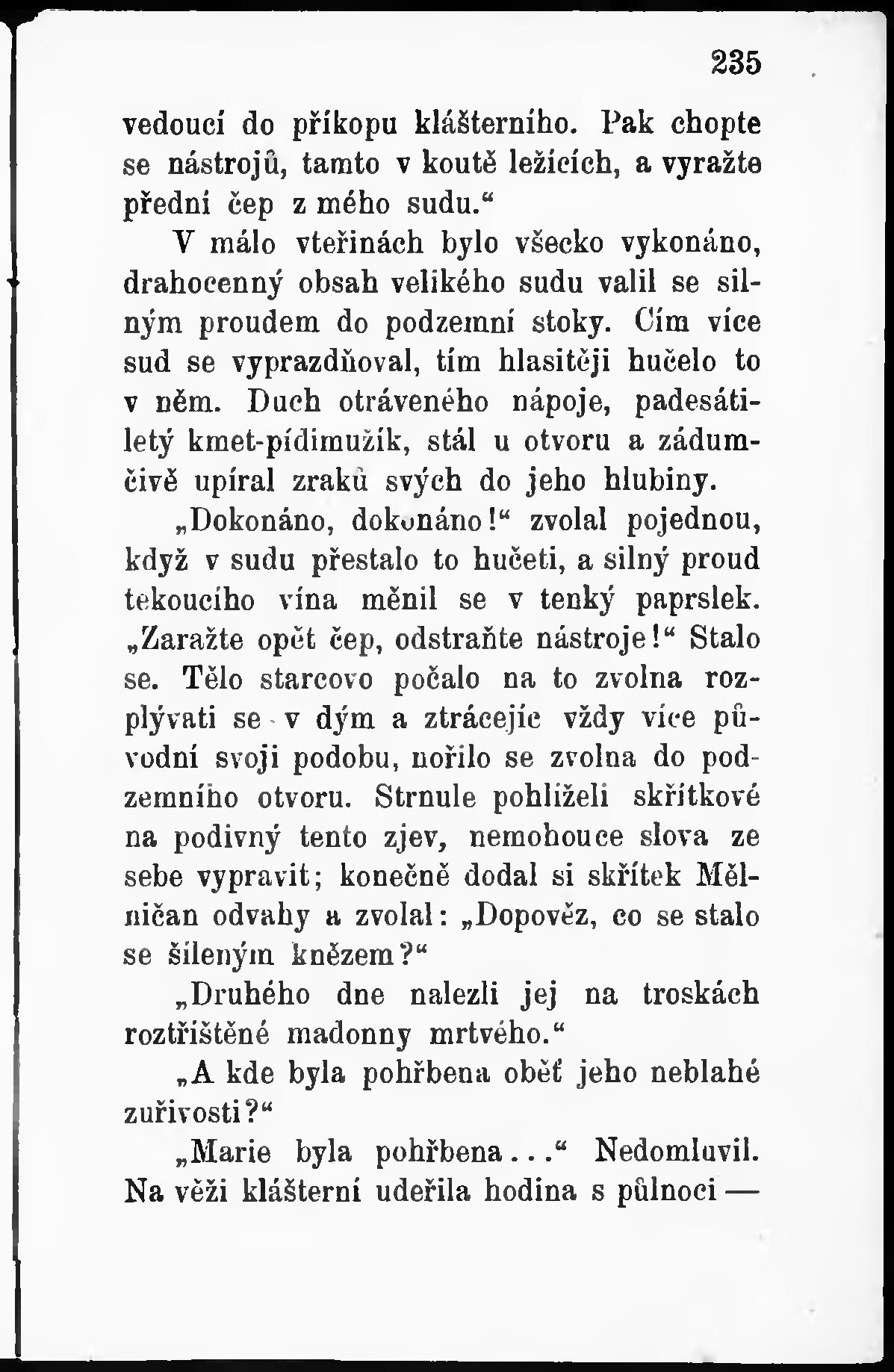 235

vedoucí do příkopu klášterního. Pak chopte se nástrojů, tamto v koutě ležících, a vyražte přední čep z mého sudu.“

V málo vteřinách bylo všecko vykonáno, drahocenný obsah velikého sudu valil se silným proudem do podzemní stoky. Čím více sud se vyprazdňoval, tím hlasitěji hučelo to v něm. Duch otráveného nápoje, padesátiletý kmet-pídimužík, stál u otvoru a zádumčivě upíral zraků svých do jeho hlubiny.

„Dokonáno, dokonáno!“ zvolal pojednou, když v sudu přestalo to hučeti, a silný proud tekoucího vína měnil se v tenký paprslek. „Zaražte opět čep, odstraňte nástroje!“ Stalo se. Tělo starcovo počalo na to zvolna rozplývati se v dým a ztrácejíc vždy více původní svoji podobu, nořilo se zvolna do podzemního otvoru. Strnule pohlíželi skřítkové na podivný tento zjev, nemohouce slova ze sebe vypravit; konečně dodal si skřítek Mělničan odvahy a zvolal: „Dopověz, co se stalo se šíleným knězem?“

„Druhého dne nalezli jej na troskách roztříštěné madonny mrtvého.“

„A kde byla pohřbena oběť jeho neblahé zuřivosti?“

„Marie byla pohřbena...“ Nedomluvil. Na věži klášterní udeřila hodina s půlnoci —